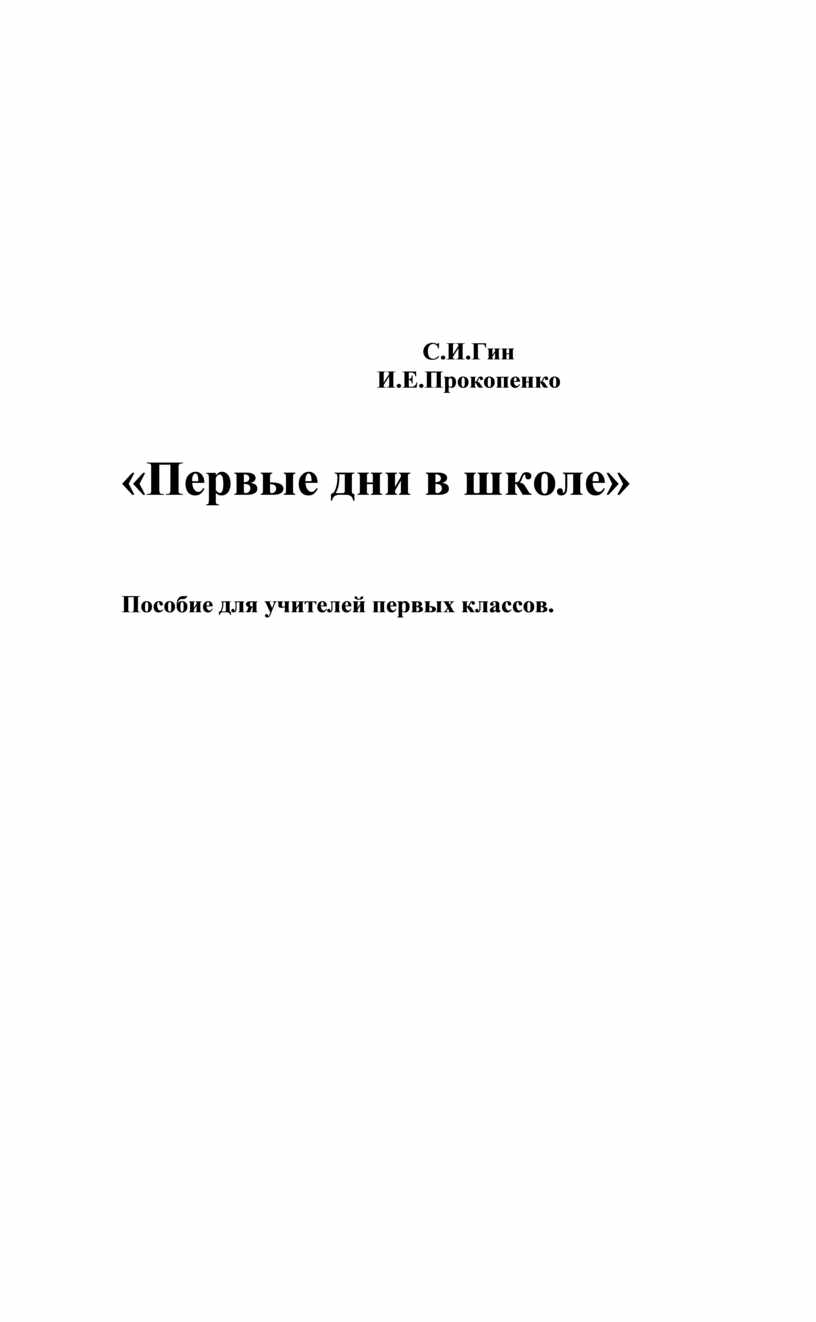 С.И.Гин
И.Е.Прокопенко

«Первые дни в школе»

Пособие для учителей первых классов.